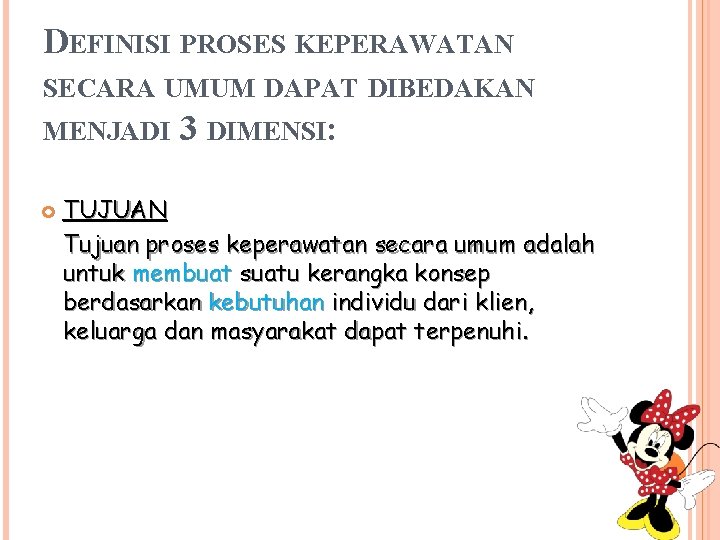 DEFINISI PROSES KEPERAWATAN SECARA UMUM DAPAT DIBEDAKAN MENJADI 3 DIMENSI:

TUJUAN

Tujuan proses keperawatan secara umum adalah untuk membuat suatu kerangka konsep berdasarkan kebutuhan individu dari klien, keluarga dan masyarakat dapat terpenuhi.